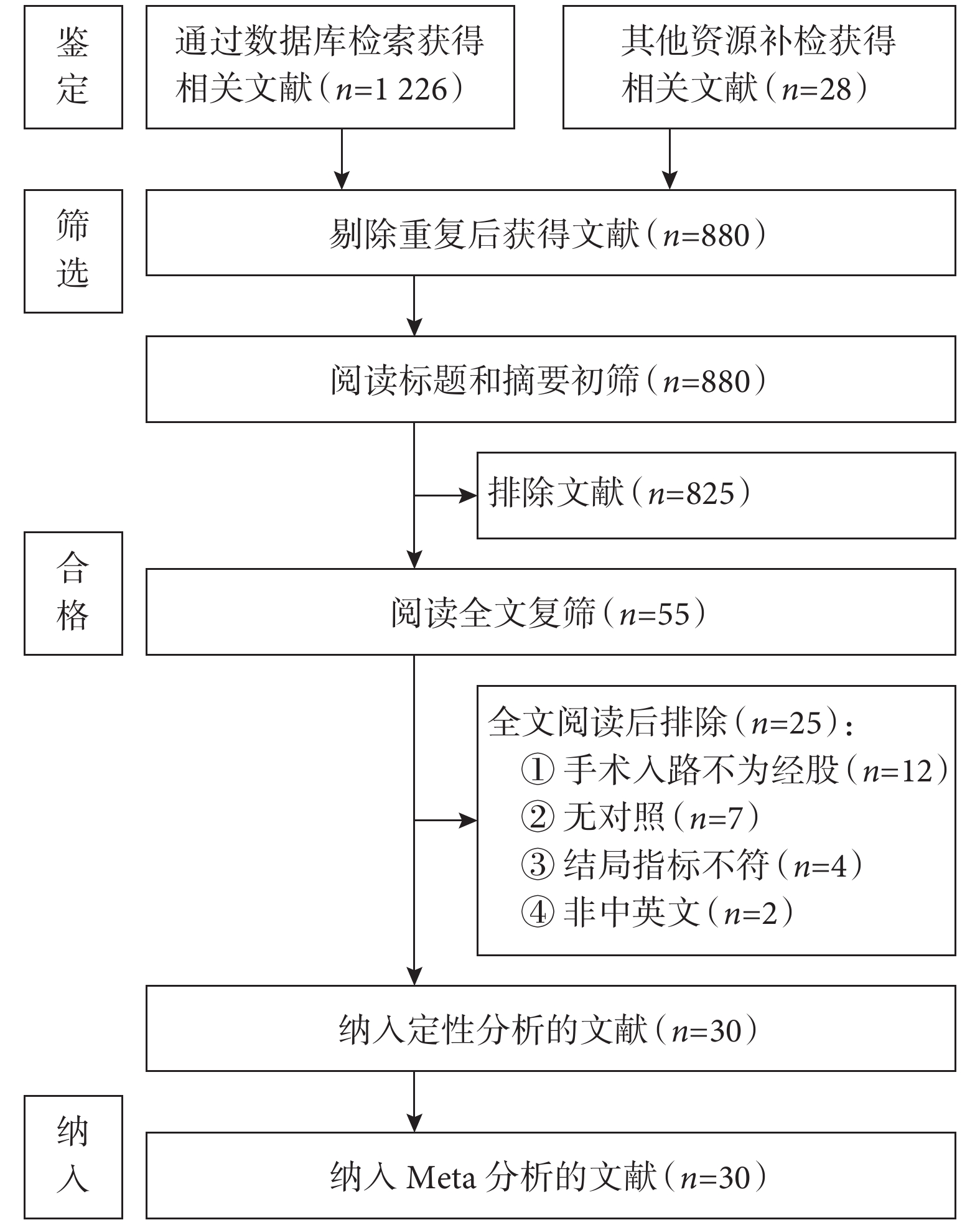 鉴定

通过数据库检索获得相关文献（$n$=1 226）

其他资源补检获得相关文献（$n$=28）

筛选

剔除重复后获得文献（$n$=880）

阅读标题和摘要初筛（$n$=880）

排除文献（$n$=825）

合格

阅读全文复筛（$n$=55）

全文阅读后排除（$n$=25）：
① 手术入路不为经股（$n$=12）
② 无对照（$n$=7）
③ 结局指标不符（$n$=4）
④ 非中英文（$n$=2）

纳入定性分析的文献（$n$=30）

纳入

纳入 Meta 分析的文献（$n$=30）